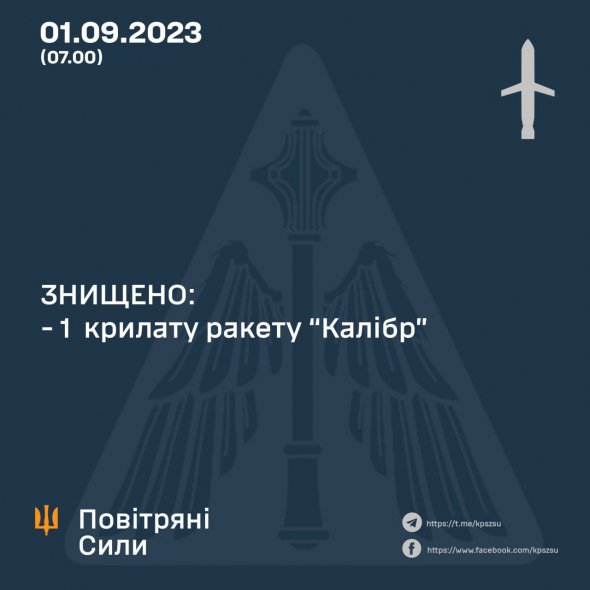 01.09.2023
(07.00)

ЗНИЩЕНО:
- 1 крилату ракету "Калібр"

Повітряні
Сили

https://t.me/kpszsu
https://www.facebook.com/kpszsu